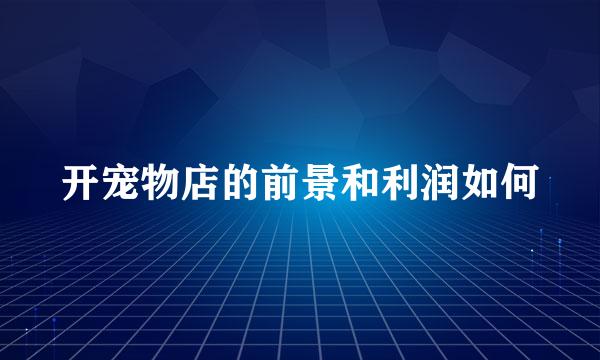 开宠物店的前景和利润如何